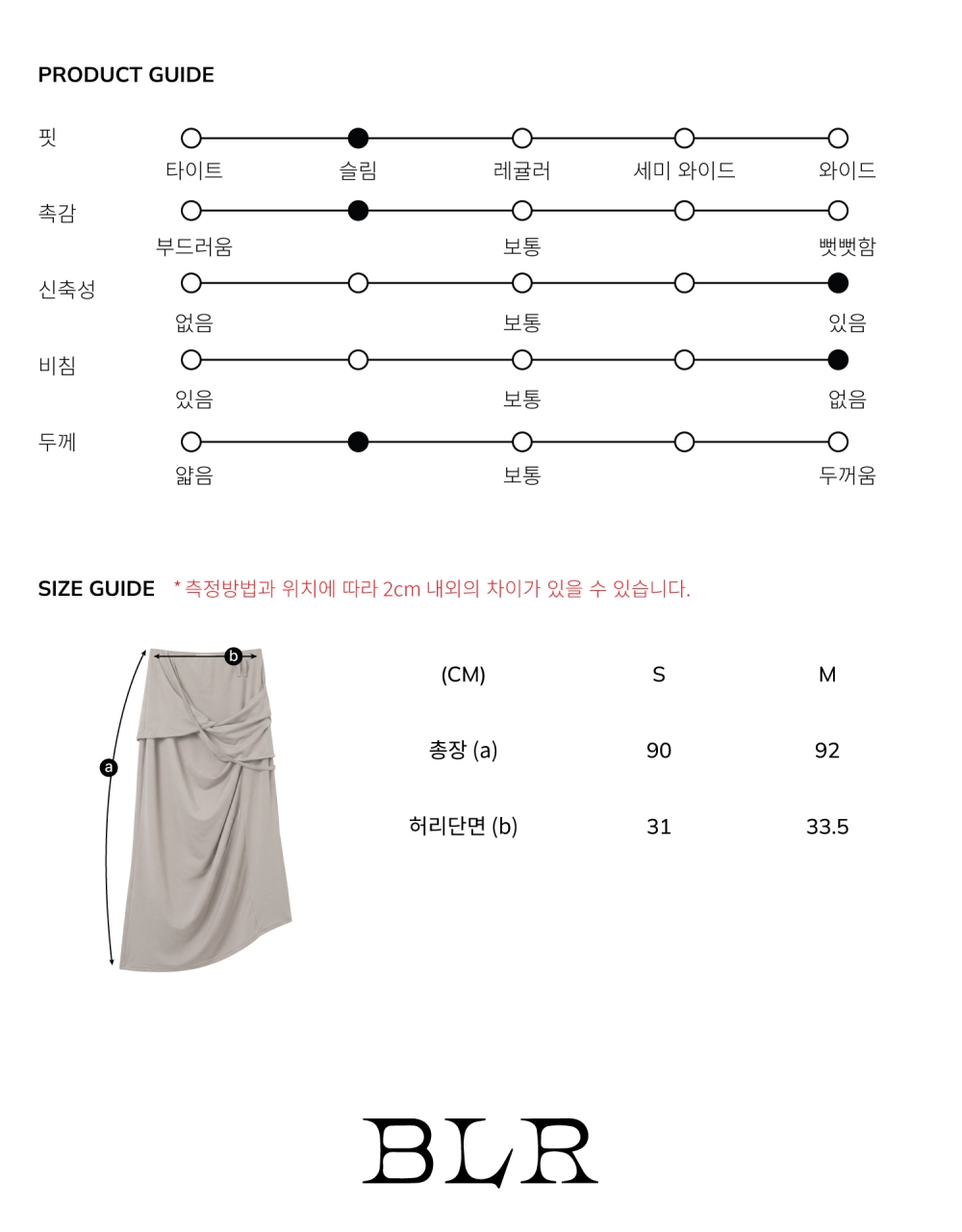 PRODUCT GUIDE

핏
타이트 슬림 레귤러 세미 와이드 와이드

촉감
부드러움 보통 뻣뻣함

신축성
없음 보통 있음

비침
있음 보통 없음

두께
얇음 보통 두꺼움

SIZE GUIDE * 측정방법과 위치에 따라 2cm 내외의 차이가 있을 수 있습니다.

b
a

| (CM) | S | M |
|---|---|---|
| 총장 (a) | 90 | 92 |
| 허리단면 (b) | 31 | 33.5 |

BLR